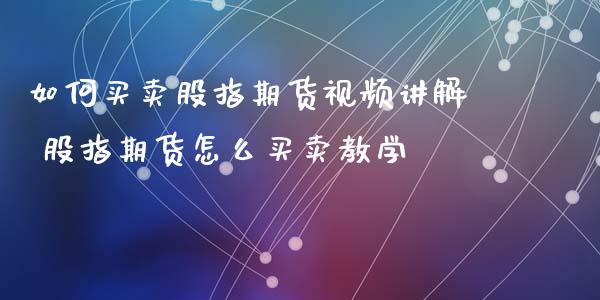 如何买卖股指期货视频讲解
股指期货怎么买卖教学